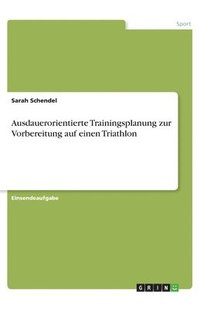 Sport

Sarah Schendel

Ausdauerorientierte Trainingsplanung zur Vorbereitung auf einen Triathlon

Einsendeaufgabe

GRIN